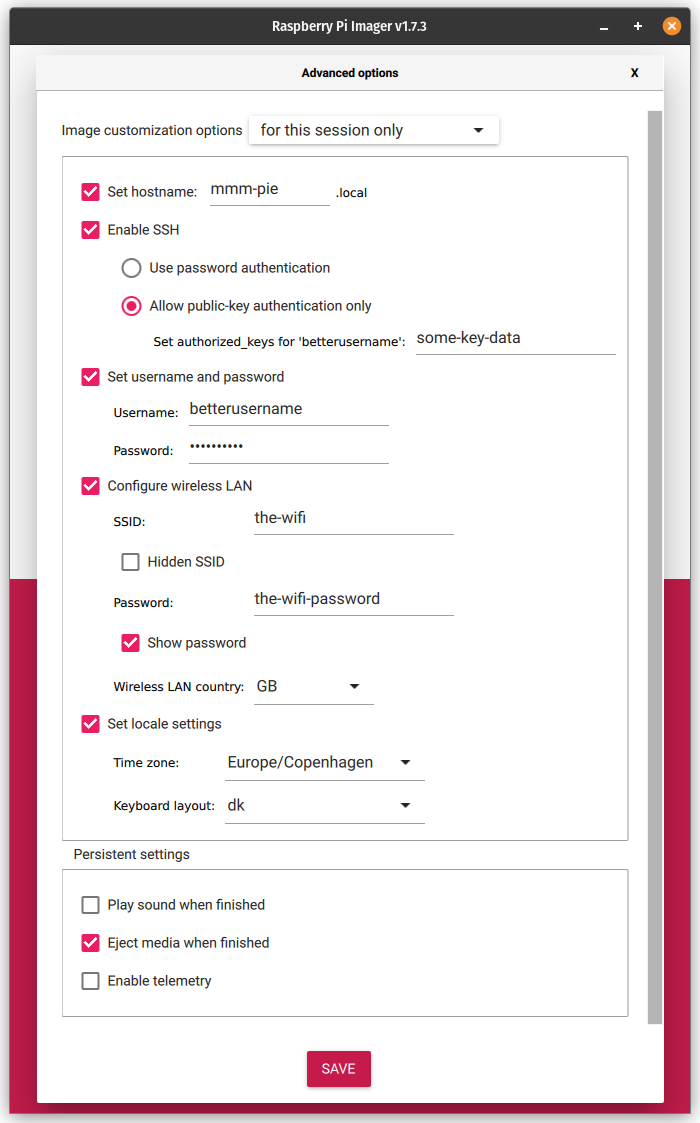 Raspberry Pi Imager v1.7.3

Advanced options

X

Image customization options for this session only

Set hostname: mmm-pie .local

Enable SSH

Use password authentication

Allow public-key authentication only

Set authorized_keys for 'betterusername': some-key-data

Set username and password

Username: betterusername

Password: ••••••••••

Configure wireless LAN

SSID: the-wifi

Hidden SSID

Password: the-wifi-password

Show password

Wireless LAN country: GB

Set locale settings

Time zone: Europe/Copenhagen

Keyboard layout: dk

Persistent settings

Play sound when finished

Eject media when finished

Enable telemetry

SAVE